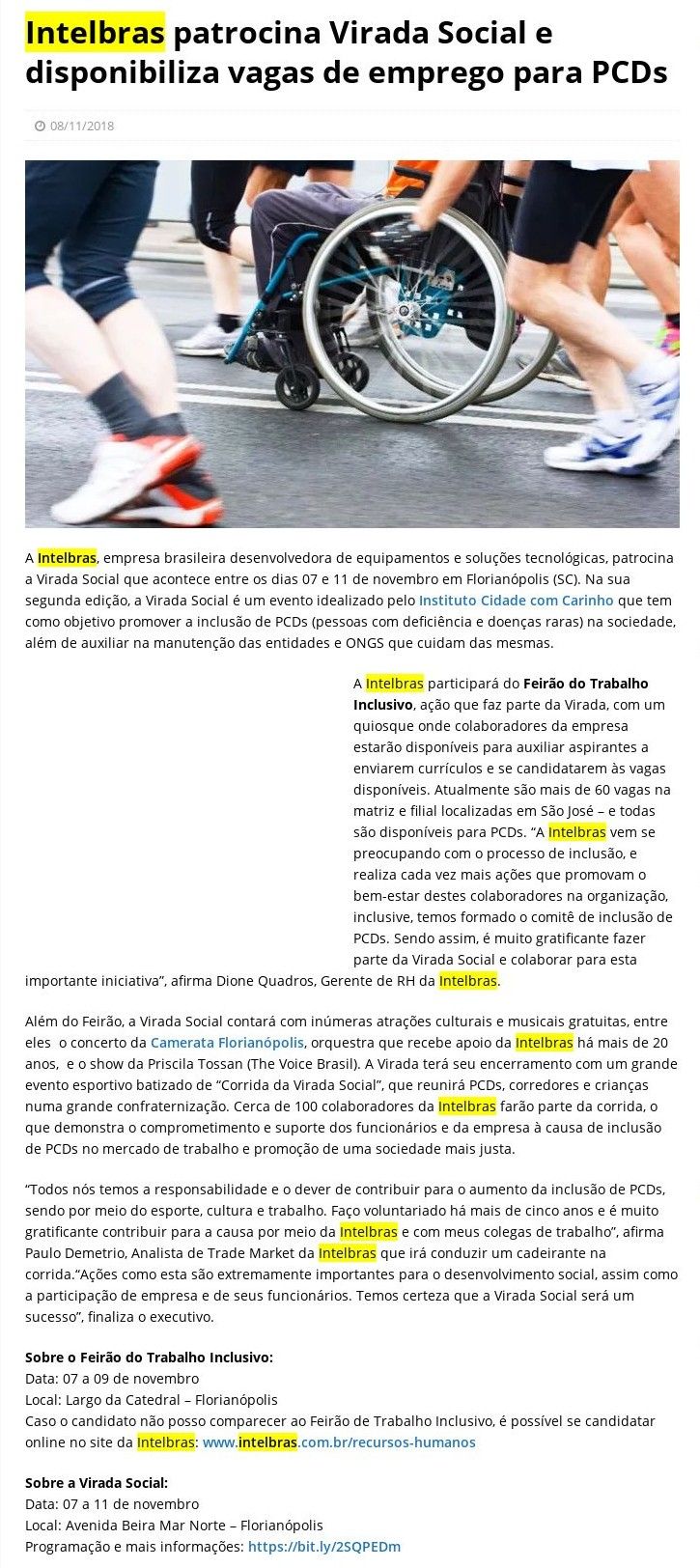 Intelbras patrocina Virada Social e disponibiliza vagas de emprego para PCDs

08/11/2018

A Intelbras, empresa brasileira desenvolvedora de equipamentos e soluções tecnológicas, patrocina a Virada Social que acontece entre os dias 07 e 11 de novembro em Florianópolis (SC). Na sua segunda edição, a Virada Social é um evento idealizado pelo Instituto Cidade com Carinho que tem como objetivo promover a inclusão de PCDs (pessoas com deficiência e doenças raras) na sociedade, além de auxiliar na manutenção das entidades e ONGS que cuidam das mesmas.

A Intelbras participará do Feirão do Trabalho Inclusivo, ação que faz parte da Virada, com um quiosque onde colaboradores da empresa estarão disponíveis para auxiliar aspirantes a enviarem currículos e se candidatarem às vagas disponíveis. Atualmente são mais de 60 vagas na matriz e filial localizadas em São José – e todas são disponíveis para PCDs. “A Intelbras vem se preocupando com o processo de inclusão, e realiza cada vez mais ações que promovam o bem-estar destes colaboradores na organização, inclusive, temos formado o comitê de inclusão de PCDs. Sendo assim, é muito gratificante fazer parte da Virada Social e colaborar para esta importante iniciativa”, afirma Dione Quadros, Gerente de RH da Intelbras.

Além do Feirão, a Virada Social contará com inúmeras atrações culturais e musicais gratuitas, entre eles o concerto da Camerata Florianópolis, orquestra que recebe apoio da Intelbras há mais de 20 anos, e o show da Priscila Tossan (The Voice Brasil). A Virada terá seu encerramento com um grande evento esportivo batizado de “Corrida da Virada Social”, que reunirá PCDs, corredores e crianças numa grande confraternização. Cerca de 100 colaboradores da Intelbras farão parte da corrida, o que demonstra o comprometimento e suporte dos funcionários e da empresa à causa de inclusão de PCDs no mercado de trabalho e promoção de uma sociedade mais justa.

“Todos nós temos a responsabilidade e o dever de contribuir para o aumento da inclusão de PCDs, sendo por meio do esporte, cultura e trabalho. Faço voluntariado há mais de cinco anos e é muito gratificante contribuir para a causa por meio da Intelbras e com meus colegas de trabalho”, afirma Paulo Demetrio, Analista de Trade Market da Intelbras que irá conduzir um cadeirante na corrida.“Ações como esta são extremamente importantes para o desenvolvimento social, assim como a participação de empresa e de seus funcionários. Temos certeza que a Virada Social será um sucesso”, finaliza o executivo.

Sobre o Feirão do Trabalho Inclusivo:
Data: 07 a 09 de novembro
Local: Largo da Catedral – Florianópolis
Caso o candidato não posso comparecer ao Feirão de Trabalho Inclusivo, é possível se candidatar online no site da Intelbras: www.intelbras.com.br/recursos-humanos

Sobre a Virada Social:
Data: 07 a 11 de novembro
Local: Avenida Beira Mar Norte – Florianópolis
Programação e mais informações: https://bit.ly/2SQPEDm